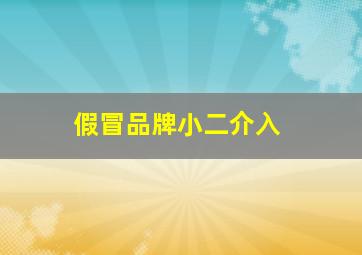 假冒品牌小二介入